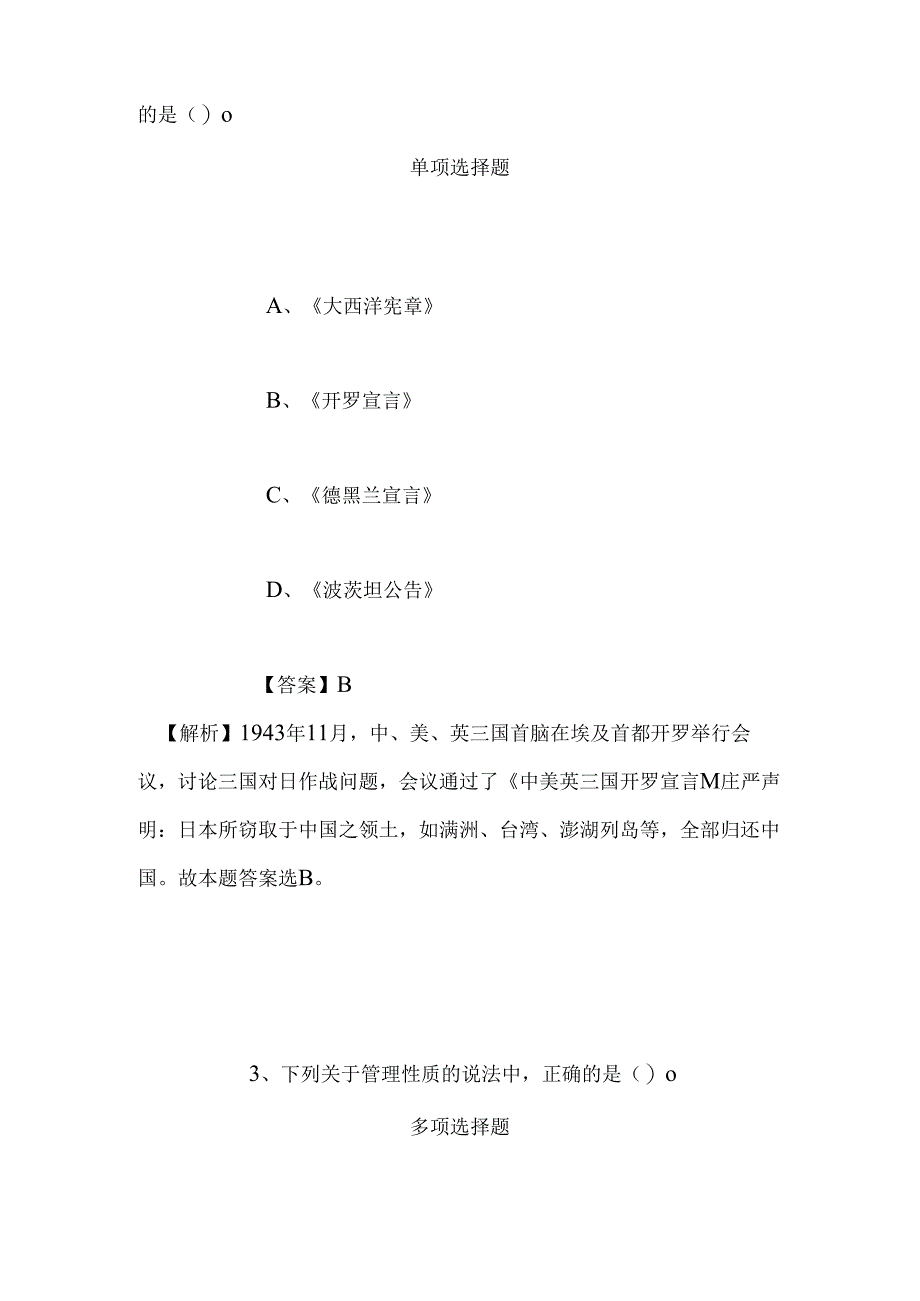 的是（）o

单项选择题

A、《大西洋宪章》

B、《开罗宣言》

C、《德黑兰宣言》

D、《波茨坦公告》

【答案】B

【解析】1943年11月，中、美、英三国首脑在埃及首都开罗举行会议，讨论三国对日作战问题，会议通过了《中美英三国开罗宣言M庄严声明：日本所窃取于中国之领土，如满洲、台湾、澎湖列岛等，全部归还中国。故本题答案选B。

3、下列关于管理性质的说法中，正确的是（）o

多项选择题